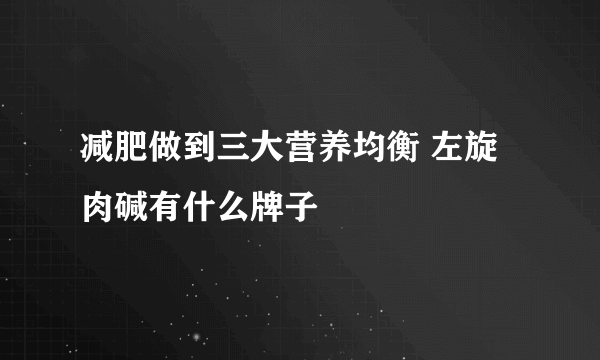 减肥做到三大营养均衡 左旋肉碱有什么牌子